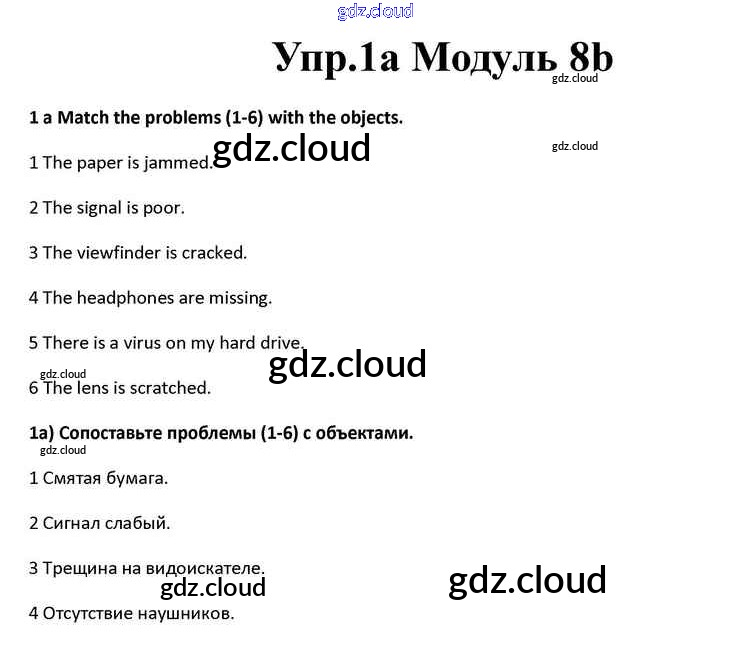 Упр.1а Модуль 8b

1 a Match the problems (1-6) with the objects.

1 The paper is jammed.

2 The signal is poor.

3 The viewfinder is cracked.

4 The headphones are missing.

5 There is a virus on my hard drive.

6 The lens is scratched.

1a) Сопоставьте проблемы (1-6) с объектами.

1 Смятая бумага.

2 Сигнал слабый.

3 Трещина на видоискателе.

4 Отсутствие наушников.

gdz.cloud